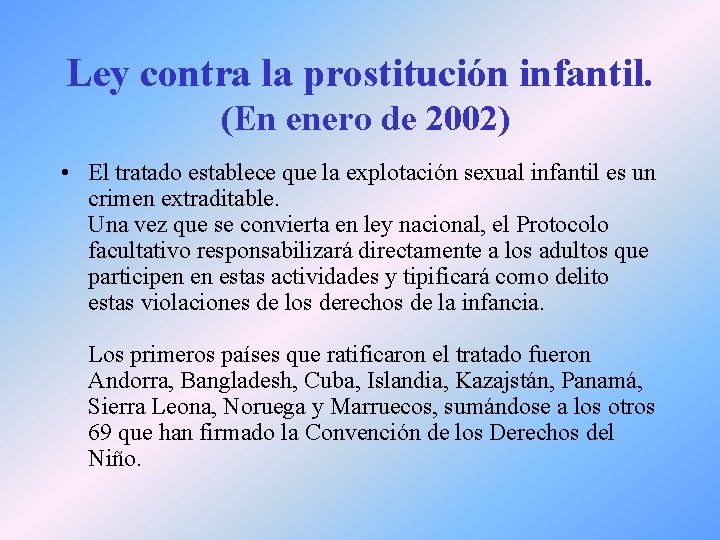 Ley contra la prostitución infantil.
(En enero de 2002)

• El tratado establece que la explotación sexual infantil es un crimen extraditable.
Una vez que se convierta en ley nacional, el Protocolo facultativo responsabilizará directamente a los adultos que participen en estas actividades y tipificará como delito estas violaciones de los derechos de la infancia.

Los primeros países que ratificaron el tratado fueron Andorra, Bangladesh, Cuba, Islandia, Kazajstán, Panamá, Sierra Leona, Noruega y Marruecos, sumándose a los otros 69 que han firmado la Convención de los Derechos del Niño.